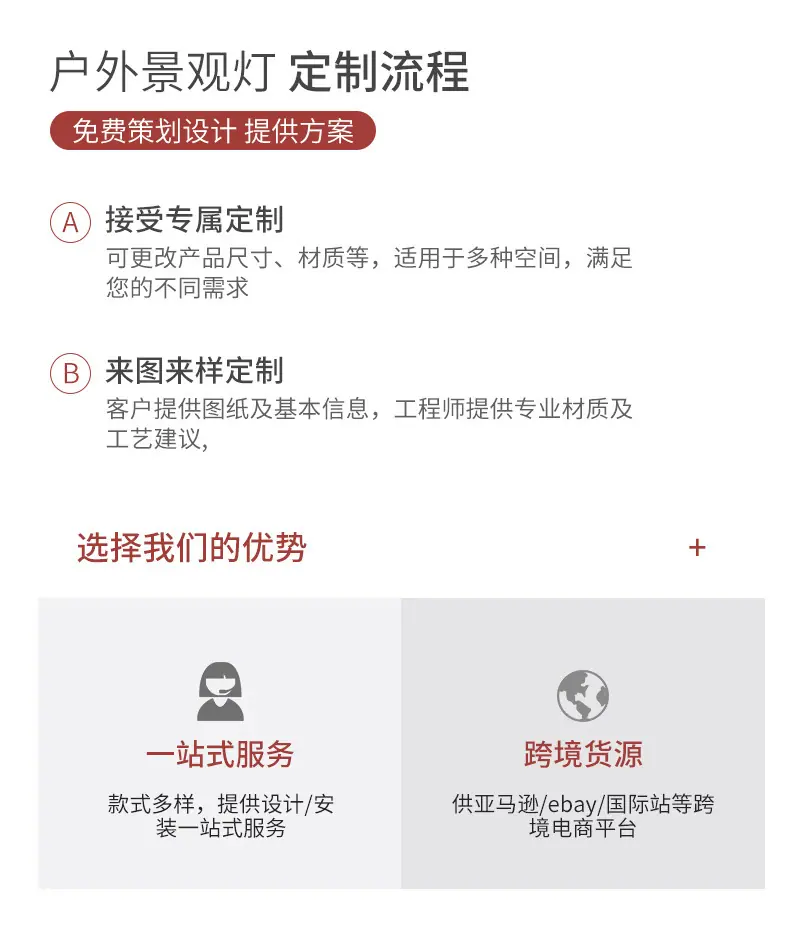 户外景观灯 定制流程

免费策划设计 提供方案

A 接受专属定制

可更改产品尺寸、材质等，适用于多种空间，满足您的不同需求

B 来图来样定制

客户提供图纸及基本信息，工程师提供专业材质及工艺建议,

选择我们的优势

+

一站式服务

款式多样，提供设计/安装一站式服务

跨境货源

供亚马逊/ebay/国际站等跨境电商平台